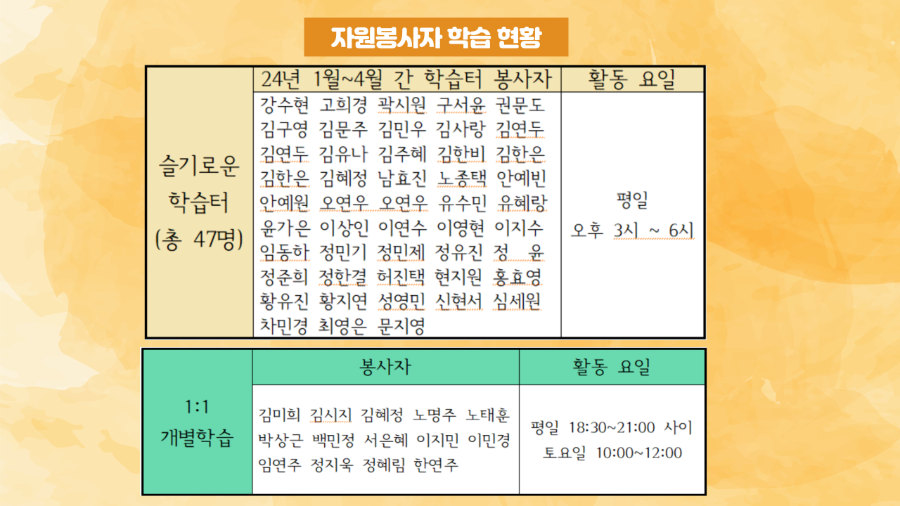 자원봉사자 학습 현황

| | 24년 1월~4월 간 학습터 봉사자 | 활동 요일 |
|---|---|---|
| 슬기로운 학습터 (총 47명) | 강수현 고희경 곽시원 구서윤 권문도 김구영 김문주 김민우 김사랑 김연두 김연두 김유나 김주혜 김한비 김한은 김한은 김혜정 남효진 노종택 안예빈 안예원 오연우 오연우 유수민 유혜랑 윤가은 이상인 이연수 이영현 이지수 임동하 정민기 정민제 정유진 정 윤 정준희 정한결 허진택 현지원 홍효영 황유진 황지연 성영민 신현서 심세원 차민경 최영은 문지영 | 평일 오후 3시 ~ 6시 |

| | 봉사자 | 활동 요일 |
|---|---|---|
| 1:1 개별학습 | 김미희 김시지 김혜정 노명주 노태훈 박상근 백민정 서은혜 이지민 이민경 임연주 정지욱 정혜림 한연주 | 평일 18:30~21:00 사이 토요일 10:00~12:00 |